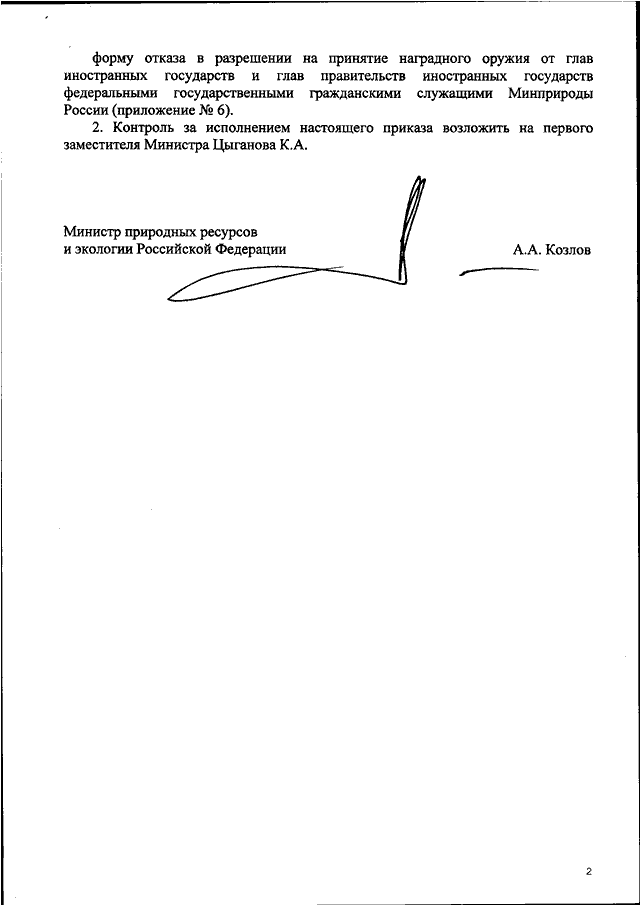 форму отказа в разрешении на принятие наградного оружия от глав иностранных государств и глав правительств иностранных государств федеральными государственными гражданскими служащими Минприроды России (приложение № 6).

2. Контроль за исполнением настоящего приказа возложить на первого заместителя Министра Цыганова К.А.

Министр природных ресурсов
и экологии Российской Федерации А.А. Козлов

2